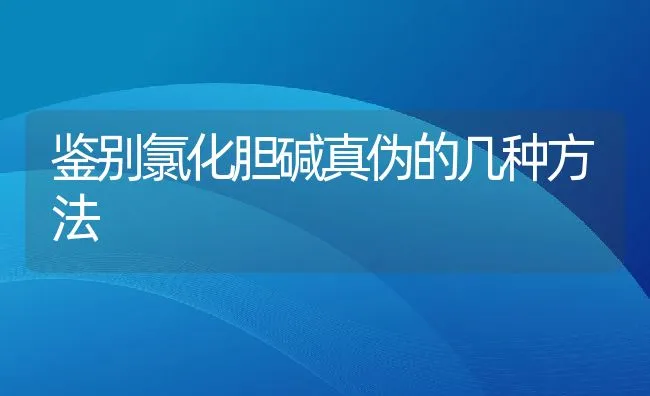 鉴别氯化胆碱真伪的几种方法